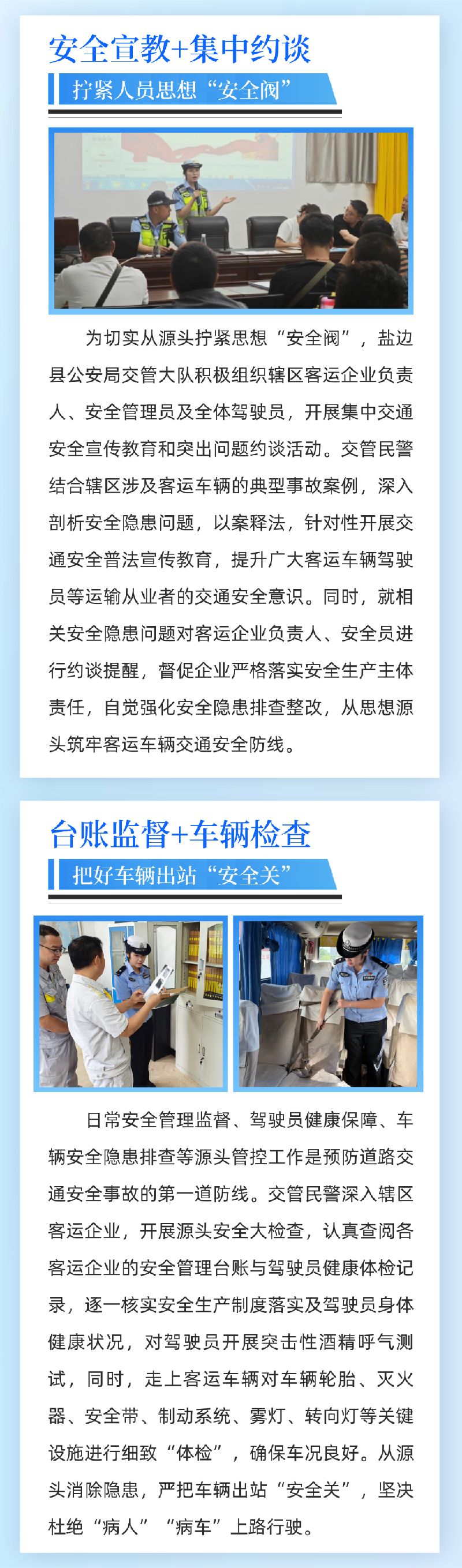 安全宣教+集中约谈

拧紧人员思想“安全阀”

为切实从源头拧紧思想“安全阀”，盐边县公安局交管大队积极组织辖区客运企业负责人、安全管理员及全体驾驶员，开展集中交通安全宣传教育和突出问题约谈活动。交管民警结合辖区涉及客运车辆的典型事故案例，深入剖析安全隐患问题，以案释法，针对性开展交通安全普法宣传教育，提升广大客运车辆驾驶员等运输从业者的交通安全意识。同时，就相关安全隐患问题对客运企业负责人、安全员进行约谈提醒，督促企业严格落实安全生产主体责任，自觉强化安全隐患排查整改，从思想源头筑牢客运车辆交通安全防线。

台账监督+车辆检查

把好车辆出站“安全关”

日常安全管理监督、驾驶员健康保障、车辆安全隐患排查等源头管控工作是预防道路交通安全事故的第一道防线。交管民警深入辖区客运企业，开展源头安全大检查，认真查阅各客运企业的安全管理台账与驾驶员健康体检记录，逐一核实安全生产制度落实及驾驶员身体健康状况，对驾驶员开展突击性酒精呼气测试，同时，走上客运车辆对车辆轮胎、灭火器、安全带、制动系统、雾灯、转向灯等关键设施进行细致“体检”，确保车况良好。从源头消除隐患，严把车辆出站“安全关”，坚决杜绝“病人”“病车”上路行驶。